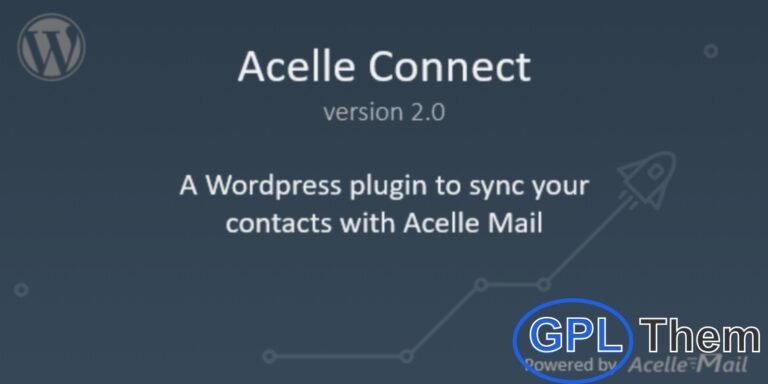 Acelle Connect
version 2.0

A Wordpress plugin to sync your contacts with Acelle Mail

GPL Them

Powered by Acelle Mail